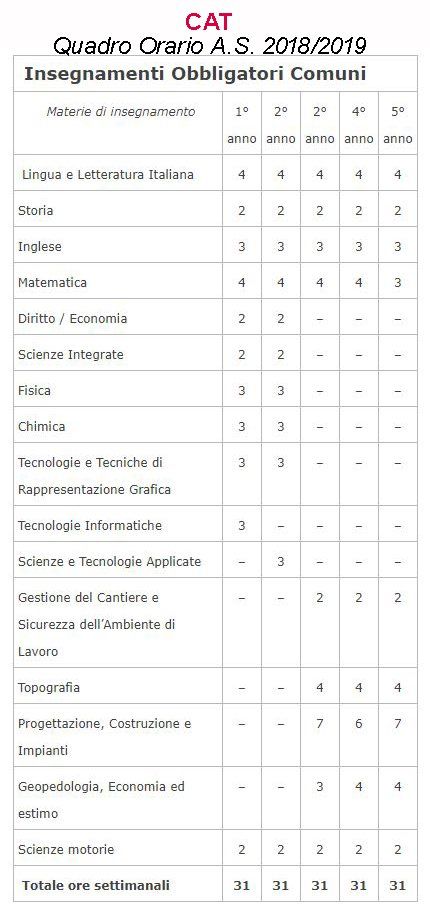 CAT

Quadro Orario A.S. 2018/2019

Insegnamenti Obbligatori Comuni

| Materie di insegnamento | 1° anno | 2° anno | 2° anno | 4° anno | 5° anno |
|---|---|---|---|---|---|
| Lingua e Letteratura Italiana | 4 | 4 | 4 | 4 | 4 |
| Storia | 2 | 2 | 2 | 2 | 2 |
| Inglese | 3 | 3 | 3 | 3 | 3 |
| Matematica | 4 | 4 | 4 | 4 | 3 |
| Diritto / Economia | 2 | 2 | – | – | – |
| Scienze Integrate | 2 | 2 | – | – | – |
| Fisica | 3 | 3 | – | – | – |
| Chimica | 3 | 3 | – | – | – |
| Tecnologie e Tecniche di Rappresentazione Grafica | 3 | 3 | – | – | – |
| Tecnologie Informatiche | 3 | – | – | – | – |
| Scienze e Tecnologie Applicate | – | 3 | – | – | – |
| Gestione del Cantiere e Sicurezza dell'Ambiente di Lavoro | – | – | 2 | 2 | 2 |
| Topografia | – | – | 4 | 4 | 4 |
| Progettazione, Costruzione e Impianti | – | – | 7 | 6 | 7 |
| Geopedologia, Economia ed estimo | – | – | 3 | 4 | 4 |
| Scienze motorie | 2 | 2 | 2 | 2 | 2 |
| Totale ore settimanali | 31 | 31 | 31 | 31 | 31 |